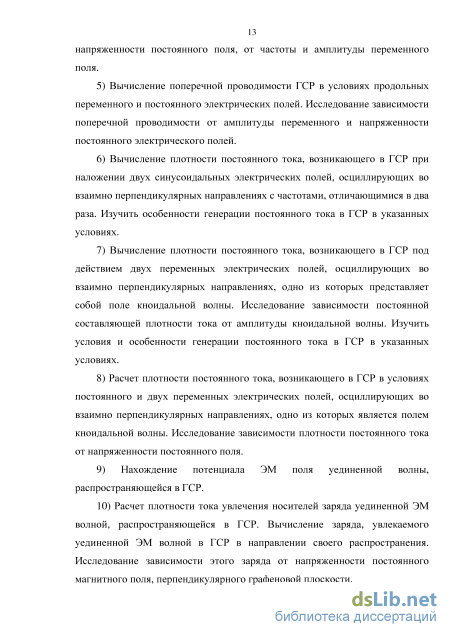 13

напряженности постоянного поля, от частоты и амплитуды переменного поля.

5) Вычисление поперечной проводимости ГСР в условиях продольных переменного и постоянного электрических полей. Исследование зависимости поперечной проводимости от амплитуды переменного и напряженности постоянного электрического полей.

6) Вычисление плотности постоянного тока, возникающего в ГСР при наложении двух синусоидальных электрических полей, осциллирующих во взаимно перпендикулярных направлениях с частотами, отличающимися в два раза. Изучить особенности генерации постоянного тока в ГСР в указанных условиях.

7) Вычисление плотности постоянного тока, возникающего в ГСР под действием двух переменных электрических полей, осциллирующих во взаимно перпендикулярных направлениях, одно из которых представляет собой поле кноидальной волны. Исследование зависимости постоянной составляющей плотности тока от амплитуды кноидальной волны. Изучить условия и особенности генерации постоянного тока в ГСР в указанных условиях.

8) Расчет плотности постоянного тока, возникающего в ГСР в условиях постоянного и двух переменных электрических полей, осциллирующих во взаимно перпендикулярных направлениях, одно из которых является полем кноидальной волны. Исследование зависимости плотности постоянного тока от напряженности постоянного поля.

9) Нахождение потенциала ЭМ поля уединенной волны, распространяющейся в ГСР.

10) Расчет плотности тока увлечения носителей заряда уединенной ЭМ волной, распространяющейся в ГСР. Вычисление заряда, увлекаемого уединенной ЭМ волной в ГСР в направлении своего распространения. Исследование зависимости этого заряда от напряженности постоянного магнитного поля, перпендикулярного графеновой плоскости.

dsLib.net
библиотека диссертаций